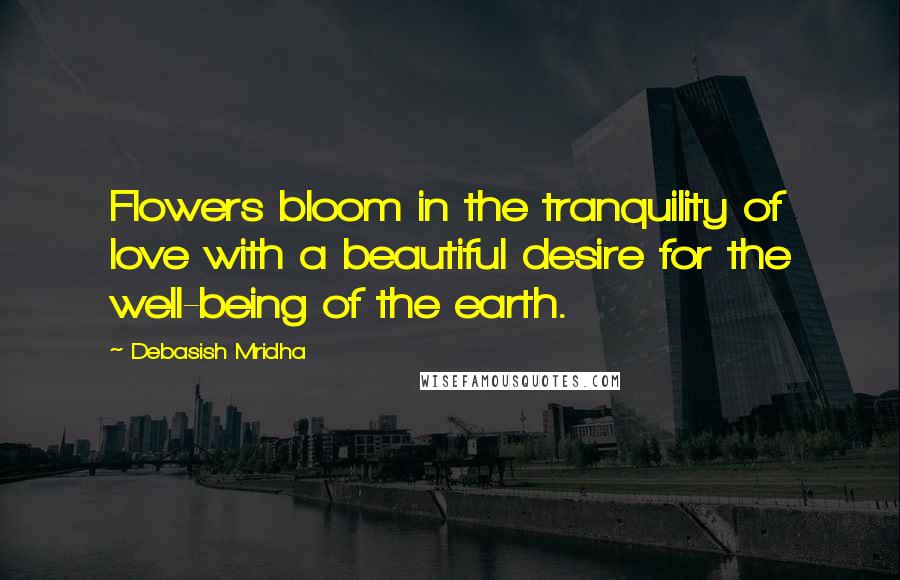 Flowers bloom in the tranquility of love with a beautiful desire for the well-being of the earth.

~ Debasish Mridha

WISEFAMOUSQUOTES.COM